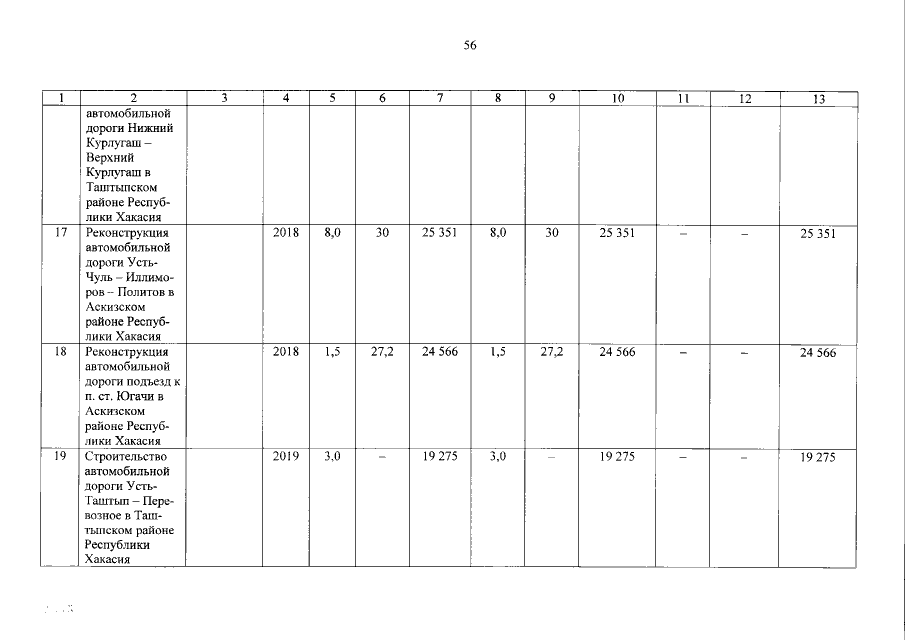 56

| 1 | 2 | 3 | 4 | 5 | 6 | 7 | 8 | 9 | 10 | 11 | 12 | 13 |
|---|---|---|---|---|---|---|---|---|---|---|---|---|
| | автомобильной дороги Нижний Курлугаш – Верхний Курлугаш в Таштыпском районе Республики Хакасия | | | | | | | | | | | |
| 17 | Реконструкция автомобильной дороги Усть-Чуль – Иллиморов – Политов в Аскизском районе Республики Хакасия | | 2018 | 8,0 | 30 | 25 351 | 8,0 | 30 | 25 351 | – | – | 25 351 |
| 18 | Реконструкция автомобильной дороги подъезд к п. ст. Югачи в Аскизском районе Республики Хакасия | | 2018 | 1,5 | 27,2 | 24 566 | 1,5 | 27,2 | 24 566 | – | – | 24 566 |
| 19 | Строительство автомобильной дороги Усть-Таштып – Перевозное в Таштыпском районе Республики Хакасия | | 2019 | 3,0 | – | 19 275 | 3,0 | – | 19 275 | – | – | 19 275 |